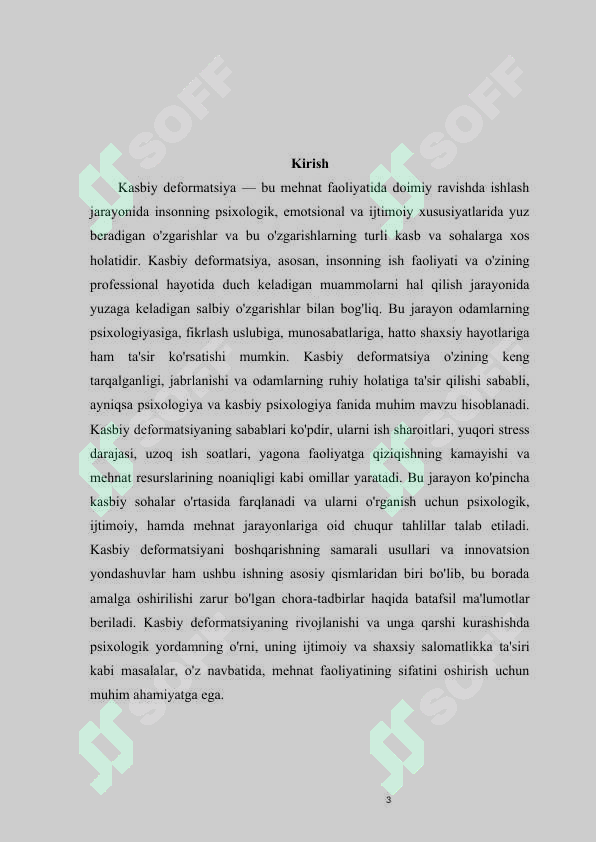 SOFF SOFF

Kirish

Kasbiy deformatsiya — bu mehnat faoliyatida doimiy ravishda ishlash jarayonida insonning psixologik, emotsional va ijtimoiy xususiyatlarida yuz beradigan o'zgarishlar va bu o'zgarishlarning turli kasb va sohalarga xos holatidir. Kasbiy deformatsiya, asosan, insonning ish faoliyati va o'zining professional hayotida duch keladigan muammolarni hal qilish jarayonida yuzaga keladigan salbiy o'zgarishlar bilan bog'liq. Bu jarayon odamlarning psixologiyasiga, fikrlash uslubiga, munosabatlariga, hatto shaxsiy hayotlariga ham ta'sir ko'rsatishi mumkin. Kasbiy deformatsiya o'zining keng tarqalganligi, jabrlanishi va odamlarning ruhiy holatiga ta'sir qilishi sababli, ayniqsa psixologiya va kasbiy psixologiya fanida muhim mavzu hisoblanadi. Kasbiy deformatsiyaning sabablari ko'pdir, ularni ish sharoitlari, yuqori stress darajasi, uzoq ish soatlari, yagona faoliyatga qiziqishning kamayishi va mehnat resurslarining noaniqligi kabi omillar yaratadi. Bu jarayon ko'pincha kasbiy sohalar o'rtasida farqlanadi va ularni o'rganish uchun psixologik, ijtimoiy, hamda mehnat jarayonlariga oid chuqur tahlillar talab etiladi. Kasbiy deformatsiyani boshqarishning samarali usullari va innovatsion yondashuvlar ham ushbu ishning asosiy qismlaridan biri bo'lib, bu borada amalga oshirilishi zarur bo'lgan chora-tadbirlar haqida batafsil ma'lumotlar beriladi. Kasbiy deformatsiyaning rivojlanishi va unga qarshi kurashishda psixologik yordamning o'rni, uning ijtimoiy va shaxsiy salomatlikka ta'siri kabi masalalar, o'z navbatida, mehnat faoliyatining sifatini oshirish uchun muhim ahamiyatga ega.

SOFF SOFF

3